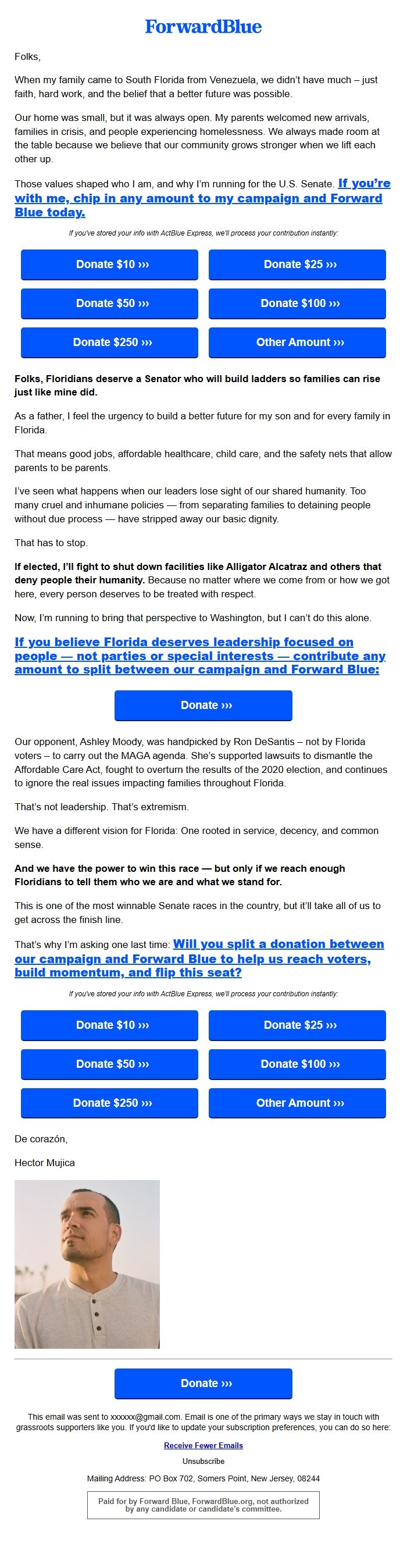 ForwardBlue

Folks,

When my family came to South Florida from Venezuela, we didn't have much – just faith, hard work, and the belief that a better future was possible.

Our home was small, but it was always open. My parents welcomed new arrivals, families in crisis, and people experiencing homelessness. We always made room at the table because we believe that our community grows stronger when we lift each other up.

Those values shaped who I am, and why I'm running for the U.S. Senate. If you're with me, chip in any amount to my campaign and Forward Blue today.

If you've stored your info with ActBlue Express, we'll process your contribution instantly:

Donate $10 ›››
Donate $25 ›››
Donate $50 ›››
Donate $100 ›››
Donate $250 ›››
Other Amount ›››

Folks, Floridians deserve a Senator who will build ladders so families can rise just like mine did.

As a father, I feel the urgency to build a better future for my son and for every family in Florida.

That means good jobs, affordable healthcare, child care, and the safety nets that allow parents to be parents.

I've seen what happens when our leaders lose sight of our shared humanity. Too many cruel and inhumane policies — from separating families to detaining people without due process — have stripped away our basic dignity.

That has to stop.

If elected, I'll fight to shut down facilities like Alligator Alcatraz and others that deny people their humanity. Because no matter where we come from or how we got here, every person deserves to be treated with respect.

Now, I'm running to bring that perspective to Washington, but I can't do this alone.

If you believe Florida deserves leadership focused on people — not parties or special interests — contribute any amount to split between our campaign and Forward Blue:

Donate ›››

Our opponent, Ashley Moody, was handpicked by Ron DeSantis – not by Florida voters – to carry out the MAGA agenda. She's supported lawsuits to dismantle the Affordable Care Act, fought to overturn the results of the 2020 election, and continues to ignore the real issues impacting families throughout Florida.

That's not leadership. That's extremism.

We have a different vision for Florida: One rooted in service, decency, and common sense.

And we have the power to win this race — but only if we reach enough Floridians to tell them who we are and what we stand for.

This is one of the most winnable Senate races in the country, but it'll take all of us to get across the finish line.

That's why I'm asking one last time: Will you split a donation between our campaign and Forward Blue to help us reach voters, build momentum, and flip this seat?

If you've stored your info with ActBlue Express, we'll process your contribution instantly:

Donate $10 ›››
Donate $25 ›››
Donate $50 ›››
Donate $100 ›››
Donate $250 ›››
Other Amount ›››

De corazón,

Hector Mujica

Donate ›››

This email was sent to xxxxxx@gmail.com. Email is one of the primary ways we stay in touch with grassroots supporters like you. If you'd like to update your subscription preferences, you can do so here:

Receive Fewer Emails

Unsubscribe

Mailing Address: PO Box 702, Somers Point, New Jersey, 08244

Paid for by Forward Blue, ForwardBlue.org, not authorized by any candidate or candidate's committee.